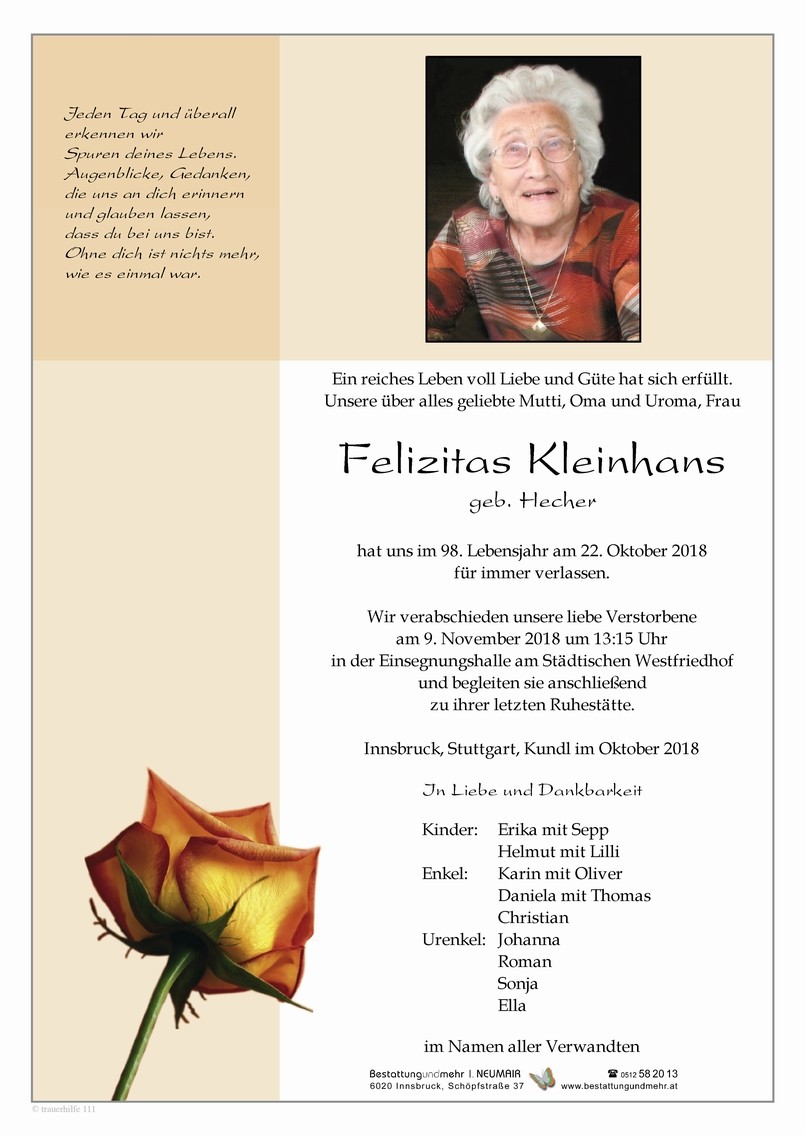 Jeden Tag und überall
erkennen wir
Spuren deines Lebens.
Augenblicke, Gedanken,
die uns an dich erinnern
und glauben lassen,
dass du bei uns bist.
Ohne dich ist nichts mehr,
wie es einmal war.

Ein reiches Leben voll Liebe und Güte hat sich erfüllt.
Unsere über alles geliebte Mutti, Oma und Uroma, Frau

Felizitas Kleinhans
geb. Hecher

hat uns im 98. Lebensjahr am 22. Oktober 2018
für immer verlassen.

Wir verabschieden unsere liebe Verstorbene
am 9. November 2018 um 13:15 Uhr
in der Einsegnungshalle am Städtischen Westfriedhof
und begleiten sie anschließend
zu ihrer letzten Ruhestätte.

Innsbruck, Stuttgart, Kundl im Oktober 2018

In Liebe und Dankbarkeit

Kinder: Erika mit Sepp
Helmut mit Lilli
Enkel: Karin mit Oliver
Daniela mit Thomas
Christian
Urenkel: Johanna
Roman
Sonja
Ella

im Namen aller Verwandten

Bestattungundmehr I. NEUMAIR
6020 Innsbruck, Schöpfstraße 37
☎ 0512 58 20 13
www.bestattungundmehr.at

© trauerhilfe 111